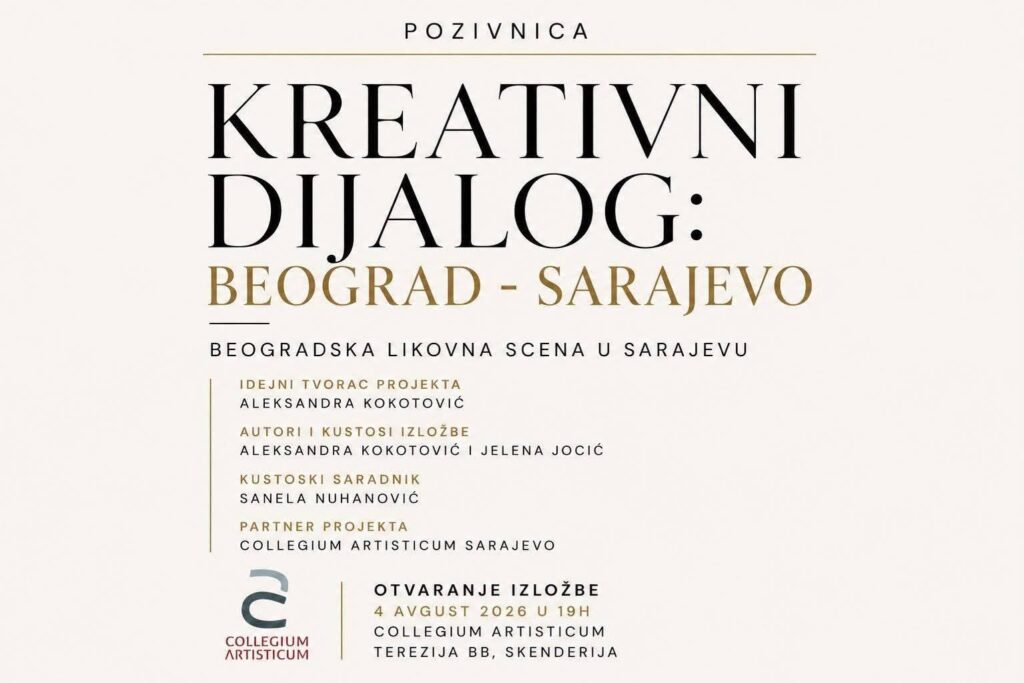 POZIVNICA

KREATIVNI DIJALOG:
BEOGRAD - SARAJEVO

BEOGRADSKA LIKOVNA SCENA U SARAJEVU

IDEJNI TVORAC PROJEKTA
ALEKSANDRA KOKOTOVIĆ

AUTORI I KUSTOSI IZLOŽBE
ALEKSANDRA KOKOTOVIĆ I JELENA JOCIĆ

KUSTOSKI SARADNIK
SANELA NUHANOVIĆ

PARTNER PROJEKTA
COLLEGIUM ARTISTICUM SARAJEVO

COLLEGIUM
ARTISTICUM

OTVARANJE IZLOŽBE
4 AVGUST 2026 U 19H
COLLEGIUM ARTISTICUM
TEREZIJA BB, SKENDERIJA